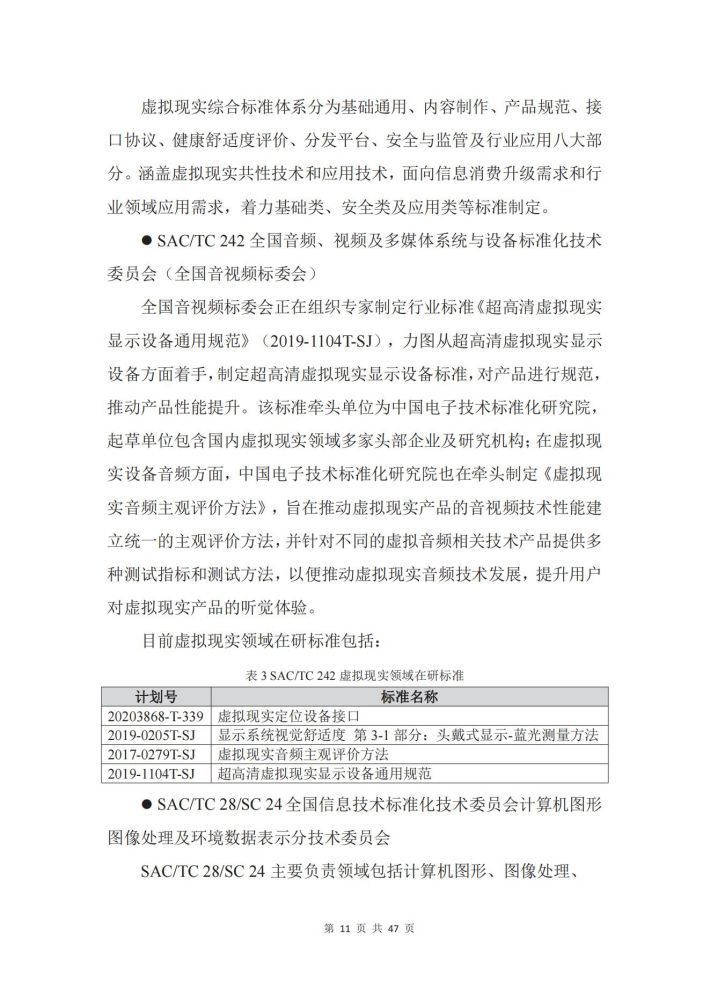 虚拟现实综合标准体系分为基础通用、内容制作、产品规范、接口协议、健康舒适度评价、分发平台、安全与监管及行业应用八大部分。涵盖虚拟现实共性技术和应用技术，面向信息消费升级需求和行业领域应用需求，着力基础类、安全类及应用类等标准制定。

● SAC/TC 242 全国音频、视频及多媒体系统与设备标准化技术委员会（全国音视频标委会）

全国音视频标委会正在组织专家制定行业标准《超高清虚拟现实显示设备通用规范》（2019-1104T-SJ），力图从超高清虚拟现实显示设备方面着手，制定超高清虚拟现实显示设备标准，对产品进行规范，推动产品性能提升。该标准牵头单位为中国电子技术标准化研究院，起草单位包含国内虚拟现实领域多家头部企业及研究机构；在虚拟现实设备音频方面，中国电子技术标准化研究院也在牵头制定《虚拟现实音频主观评价方法》，旨在推动虚拟现实产品的音视频技术性能建立统一的主观评价方法，并针对不同的虚拟音频相关技术产品提供多种测试指标和测试方法，以便推动虚拟现实音频技术发展，提升用户对虚拟现实产品的听觉体验。

目前虚拟现实领域在研标准包括：

表 3 SAC/TC 242 虚拟现实领域在研标准

| 计划号 | 标准名称 |
|---|---|
| 20203868-T-339 | 虚拟现实定位设备接口 |
| 2019-0205T-SJ | 显示系统视觉舒适度 第 3-1 部分：头戴式显示-蓝光测量方法 |
| 2017-0279T-SJ | 虚拟现实音频主观评价方法 |
| 2019-1104T-SJ | 超高清虚拟现实显示设备通用规范 |

● SAC/TC 28/SC 24 全国信息技术标准化技术委员会计算机图形图像处理及环境数据表示分技术委员会

SAC/TC 28/SC 24 主要负责领域包括计算机图形、图像处理、

第 11 页 共 47 页